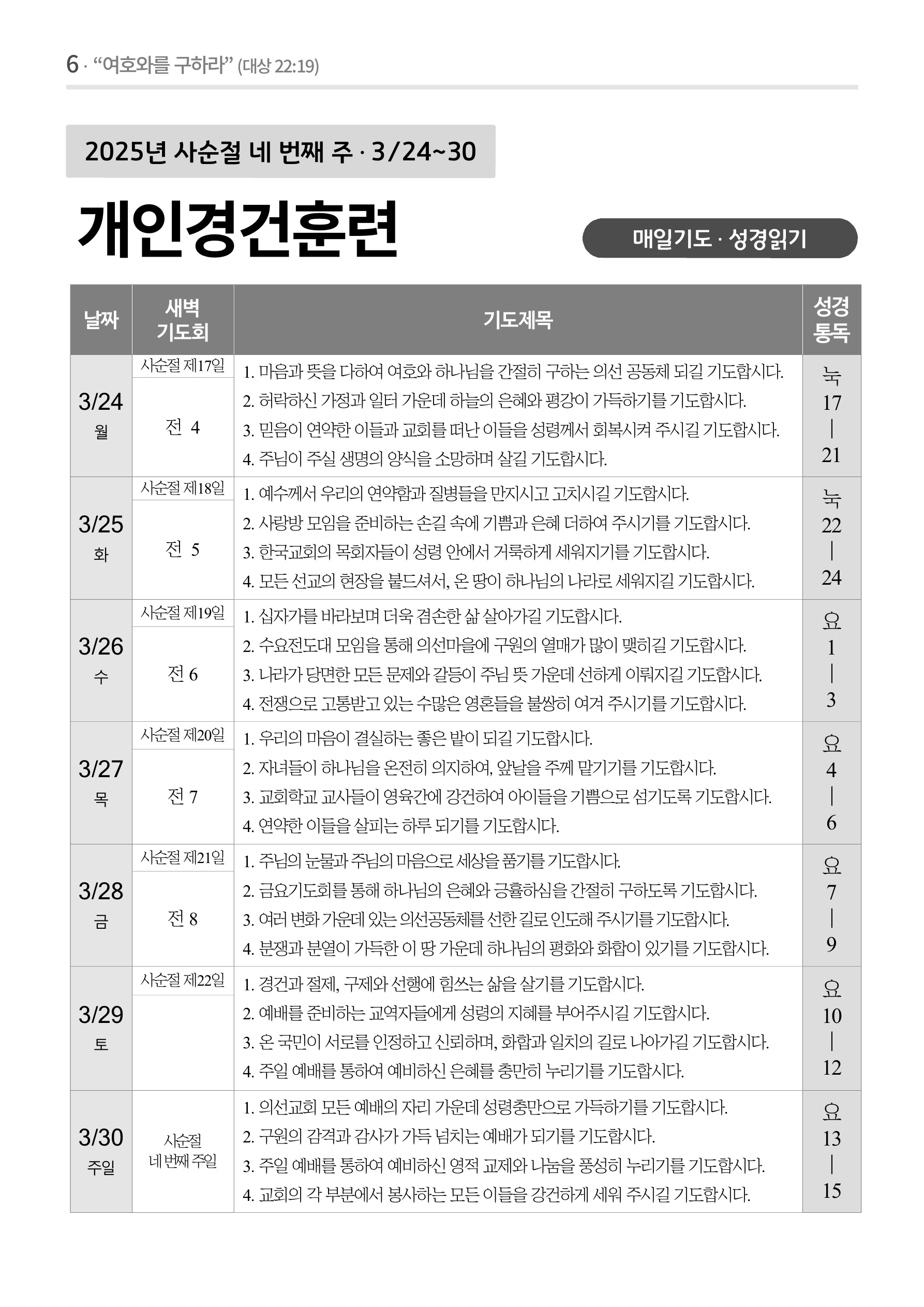 6 · “여호와를 구하라” (대상 22:19)

2025년 사순절 네 번째 주 · 3/24~30

개인경건훈련

매일기도 · 성경읽기

| 날짜 | 새벽 기도회 | 기도제목 | 성경 통독 |
|---|---|---|---|
| 3/24 월 | 사순절 제17일 전 4 | 1. 마음과 뜻을 다하여 여호와 하나님을 간절히 구하는 의선 공동체 되길 기도합시다. 2. 허락하신 가정과 일터 가운데 하늘의 은혜와 평강이 가득하기를 기도합시다. 3. 믿음이 연약한 이들과 교회를 떠난 이들을 성령께서 회복시켜 주시길 기도합시다. 4. 주님이 주실 생명의 양식을 소망하며 살길 기도합시다. | 눅 17 \| 21 |
| 3/25 화 | 사순절 제18일 전 5 | 1. 예수께서 우리의 연약함과 질병들을 만지시고 고치시길 기도합시다. 2. 사랑방 모임을 준비하는 손길 속에 기쁨과 은혜 더하여 주시기를 기도합시다. 3. 한국교회의 목회자들이 성령 안에서 거룩하게 세워지기를 기도합시다. 4. 모든 선교의 현장을 붙드셔서, 온 땅이 하나님의 나라로 세워지길 기도합시다. | 눅 22 \| 24 |
| 3/26 수 | 사순절 제19일 전 6 | 1. 십자가를 바라보며 더욱 겸손한 삶 살아가길 기도합시다. 2. 수요전도대 모임을 통해 의선마을에 구원의 열매가 많이 맺히길 기도합시다. 3. 나라가 당면한 모든 문제와 갈등이 주님 뜻 가운데 선하게 이뤄지길 기도합시다. 4. 전쟁으로 고통받고 있는 수많은 영혼들을 불쌍히 여겨 주시기를 기도합시다. | 요 1 \| 3 |
| 3/27 목 | 사순절 제20일 전 7 | 1. 우리의 마음이 결실하는 좋은 밭이 되길 기도합시다. 2. 자녀들이 하나님을 온전히 의지하여, 앞날을 주께 맡기기를 기도합시다. 3. 교회학교 교사들이 영육간에 강건하여 아이들을 기쁨으로 섬기도록 기도합시다. 4. 연약한 이들을 살피는 하루 되기를 기도합시다. | 요 4 \| 6 |
| 3/28 금 | 사순절 제21일 전 8 | 1. 주님의 눈물과 주님의 마음으로 세상을 품기를 기도합시다. 2. 금요기도회를 통해 하나님의 은혜와 긍휼하심을 간절히 구하도록 기도합시다. 3. 여러 변화 가운데 있는 의선공동체를 선한 길로 인도해 주시기를 기도합시다. 4. 분쟁과 분열이 가득한 이 땅 가운데 하나님의 평화와 화합이 있기를 기도합시다. | 요 7 \| 9 |
| 3/29 토 | 사순절 제22일 | 1. 경건과 절제, 구제와 선행에 힘쓰는 삶을 살기를 기도합시다. 2. 예배를 준비하는 교역자들에게 성령의 지혜를 부어주시길 기도합시다. 3. 온 국민이 서로를 인정하고 신뢰하며, 화합과 일치의 길로 나아가길 기도합시다. 4. 주일 예배를 통하여 예비하신 은혜를 충만히 누리기를 기도합시다. | 요 10 \| 12 |
| 3/30 주일 | 사순절 네 번째 주일 | 1. 의선교회 모든 예배의 자리 가운데 성령충만으로 가득하기를 기도합시다. 2. 구원의 감격과 감사가 가득 넘치는 예배가 되기를 기도합시다. 3. 주일 예배를 통하여 예비하신 영적 교제와 나눔을 풍성히 누리기를 기도합시다. 4. 교회의 각 부분에서 봉사하는 모든 이들을 강건하게 세워 주시길 기도합시다. | 요 13 \| 15 |